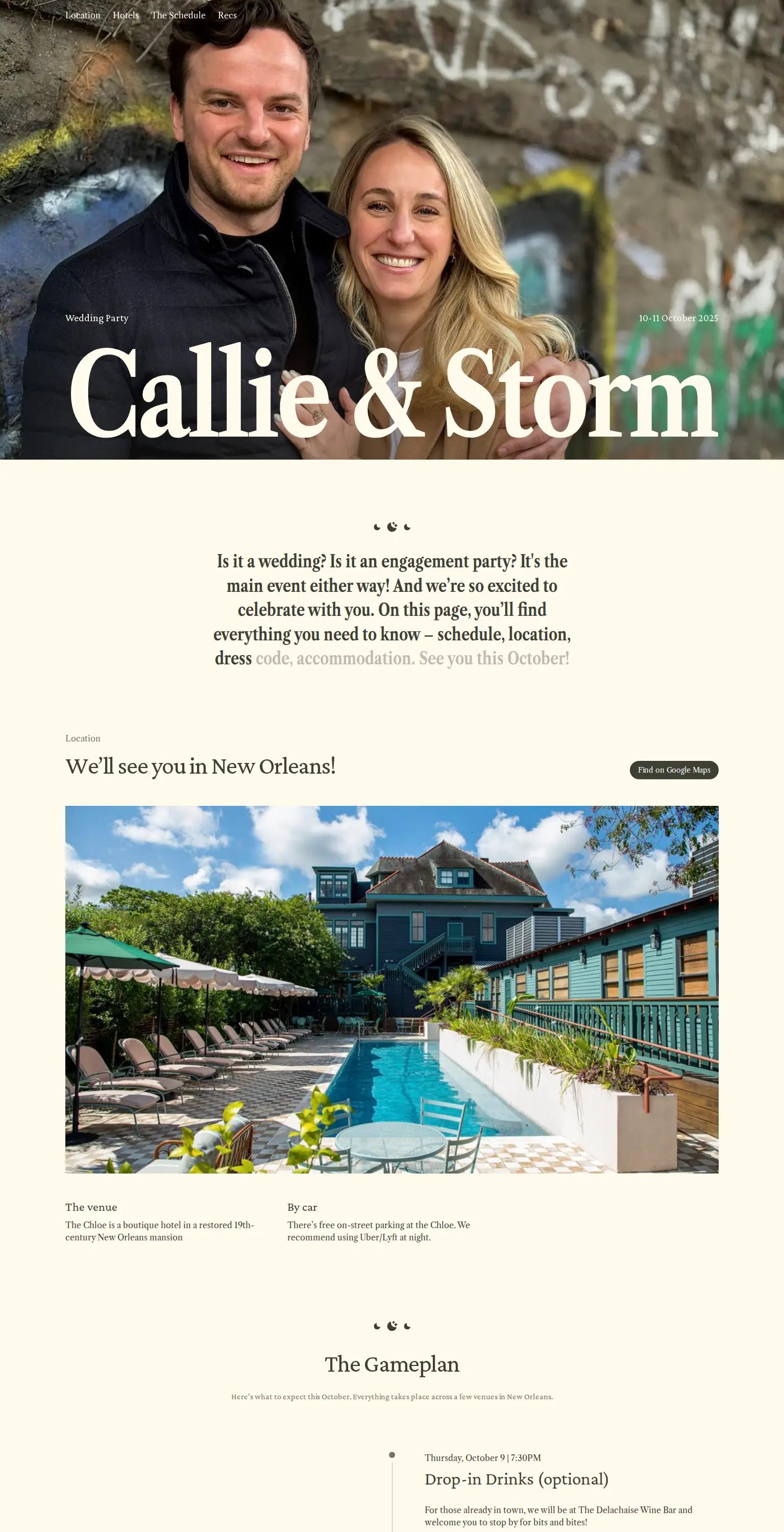 Location Hotels The Schedule Recs

Wedding Party

10-11 October 2025

Callie & Storm

Is it a wedding? Is it an engagement party? It's the main event either way! And we're so excited to celebrate with you. On this page, you'll find everything you need to know – schedule, location, dress code, accommodation. See you this October!

Location

We'll see you in New Orleans!

Find on Google Maps

The venue

The Chloe is a boutique hotel in a restored 19th-century New Orleans mansion

By car

There's free on-street parking at the Chloe. We recommend using Uber/Lyft at night.

The Gameplan

Here's what to expect this October. Everything takes place across a few venues in New Orleans.

Thursday, October 9 | 7:30PM

Drop-in Drinks (optional)

For those already in town, we will be at The Delachaise Wine Bar and welcome you to stop by for bits and bites!